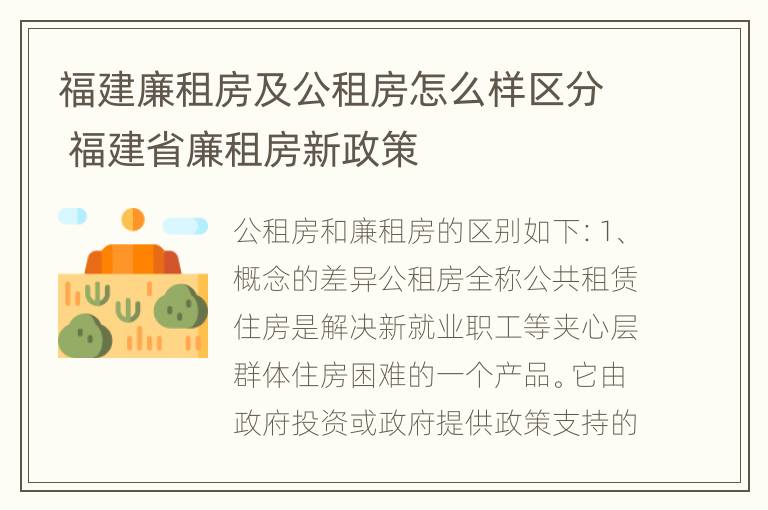 福建廉租房及公租房怎么样区分 福建省廉租房新政策

公租房和廉租房的区别如下: 1、概念的差异公租房全称公共租赁住房是解决新就业职工等夹心层群体住房困难的一个产品。它由政府投资或政府提供政策支持的